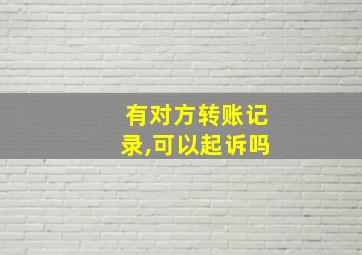 有对方转账记录,可以起诉吗